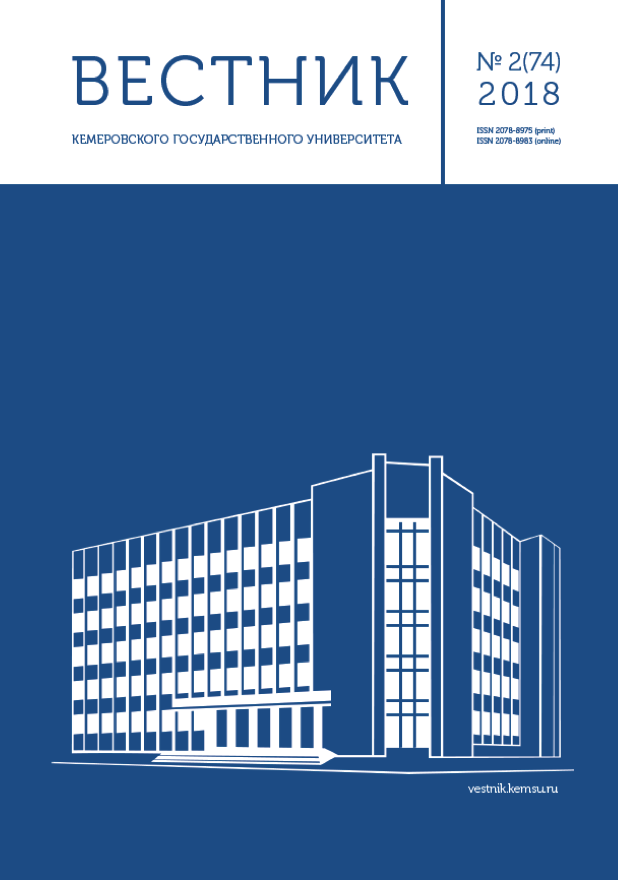 ВЕСТНИК

КЕМЕРОВСКОГО ГОСУДАРСТВЕННОГО УНИВЕРСИТЕТА

№ 2(74)
2018

ISSN 2078-8975 (print)
ISSN 2078-8983 (online)

vestnik.kemsu.ru